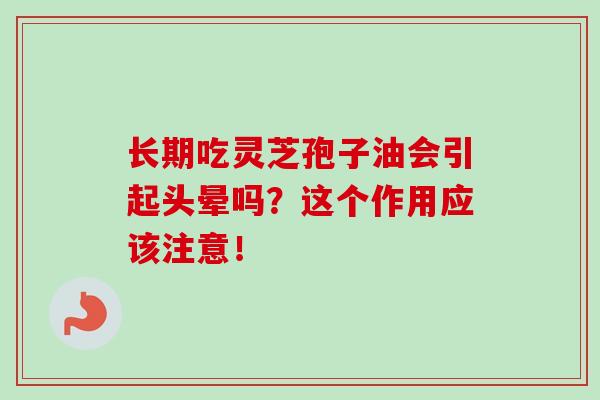 长期吃灵芝孢子油会引起头晕吗？这个作用应该注意！